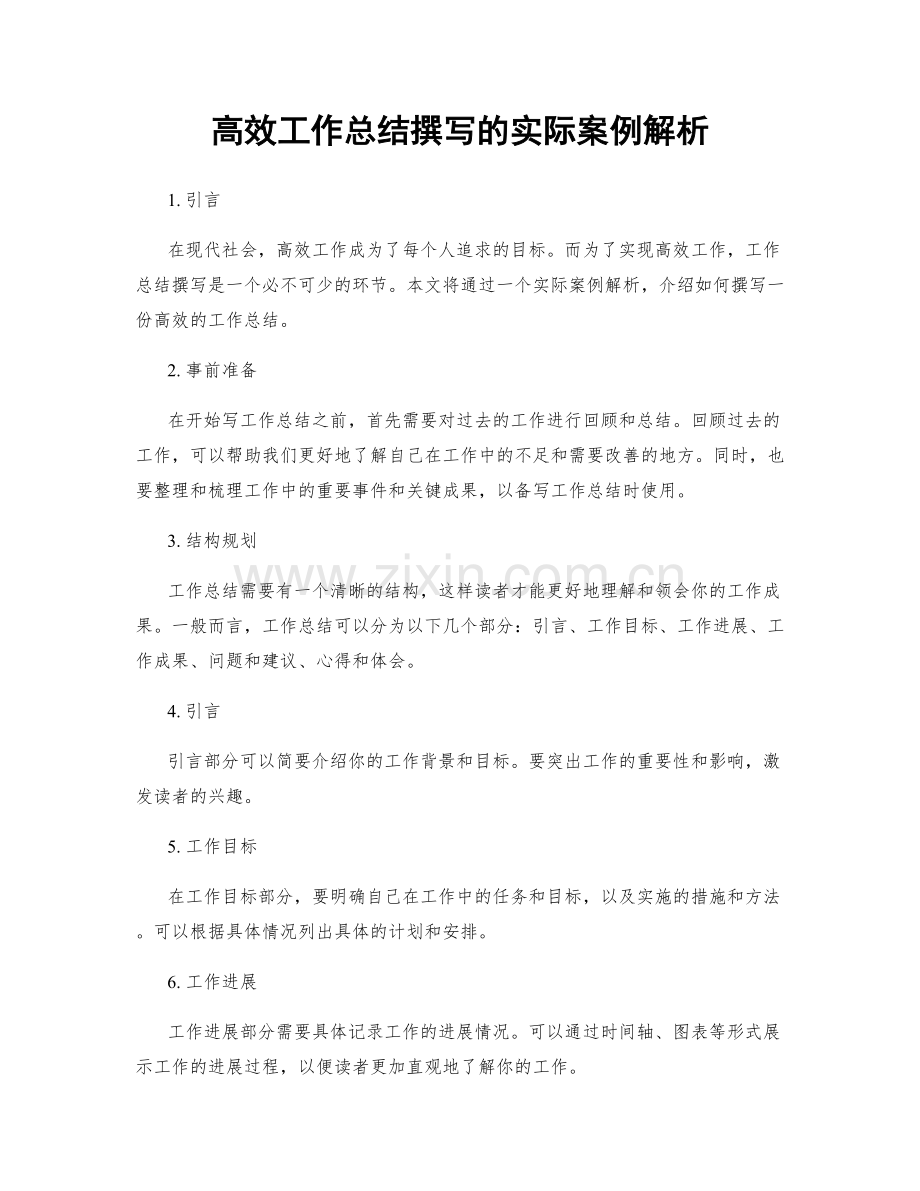 高效工作总结撰写的实际案例解析

1.引言

在现代社会，高效工作成为了每个人追求的目标。而为了实现高效工作，工作总结撰写是一个必不可少的环节。本文将通过一个实际案例解析，介绍如何撰写一份高效的工作总结。

2.事前准备

在开始写工作总结之前，首先需要对过去的工作进行回顾和总结。回顾过去的工作，可以帮助我们更好地了解自己在工作中的不足和需要改善的地方。同时，也要整理和梳理工作中的重要事件和关键成果，以备写工作总结时使用。

3.结构规划

工作总结需要有一个清晰的结构，这样读者才能更好地理解和领会你的工作成果。一般而言，工作总结可以分为以下几个部分：引言、工作目标、工作进展、工作成果、问题和建议、心得和体会。

4.引言

引言部分可以简要介绍你的工作背景和目标。要突出工作的重要性和影响，激发读者的兴趣。

5.工作目标

在工作目标部分，要明确自己在工作中的任务和目标，以及实施的措施和方法。可以根据具体情况列出具体的计划和安排。

6.工作进展

工作进展部分需要具体记录工作的进展情况。可以通过时间轴、图表等形式展示工作的进展过程，以便读者更加直观地了解你的工作。

www.zixin.com.cn